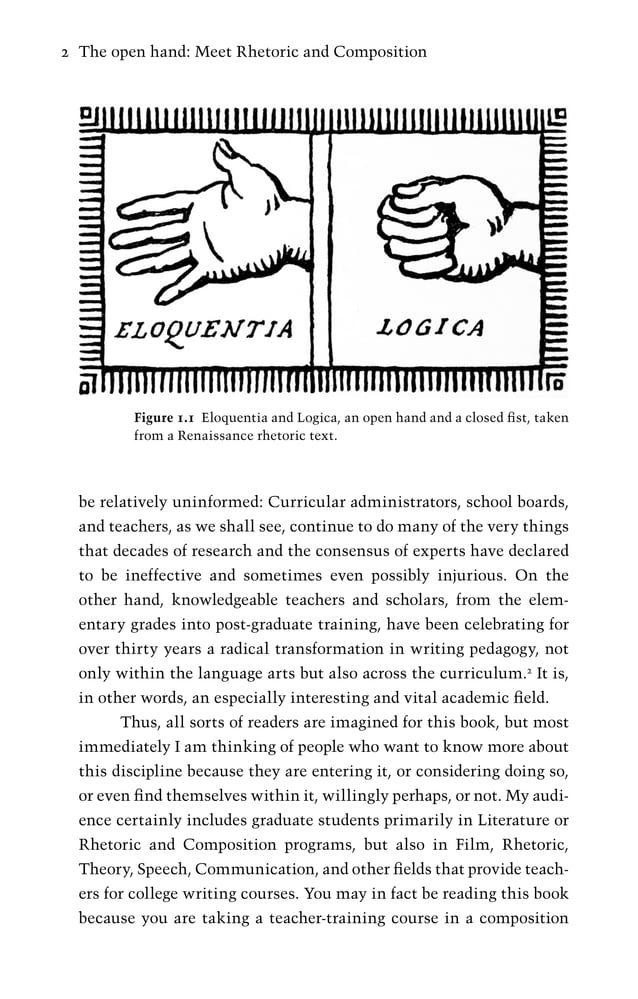 2 The open hand: Meet Rhetoric and Composition

ELOQUENTIA

LOGICA

Figure 1.1 Eloquentia and Logica, an open hand and a closed fist, taken from a Renaissance rhetoric text.

be relatively uninformed: Curricular administrators, school boards, and teachers, as we shall see, continue to do many of the very things that decades of research and the consensus of experts have declared to be ineffective and sometimes even possibly injurious. On the other hand, knowledgeable teachers and scholars, from the elementary grades into post-graduate training, have been celebrating for over thirty years a radical transformation in writing pedagogy, not only within the language arts but also across the curriculum.$^2$ It is, in other words, an especially interesting and vital academic field.

Thus, all sorts of readers are imagined for this book, but most immediately I am thinking of people who want to know more about this discipline because they are entering it, or considering doing so, or even find themselves within it, willingly perhaps, or not. My audience certainly includes graduate students primarily in Literature or Rhetoric and Composition programs, but also in Film, Rhetoric, Theory, Speech, Communication, and other fields that provide teachers for college writing courses. You may in fact be reading this book because you are taking a teacher-training course in a composition